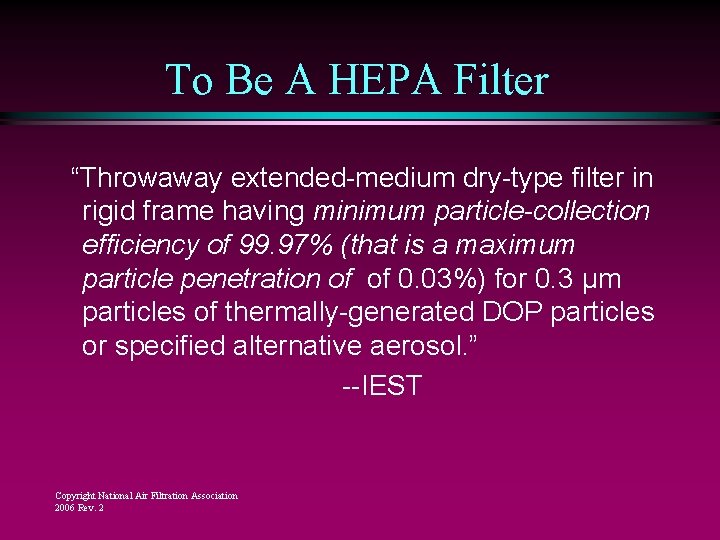 To Be A HEPA Filter

“Throwaway extended-medium dry-type filter in rigid frame having minimum particle-collection efficiency of 99.97% (that is a maximum particle penetration of of 0.03%) for 0.3 µm particles of thermally-generated DOP particles or specified alternative aerosol.”

--IEST

Copyright National Air Filtration Association
2006 Rev. 2